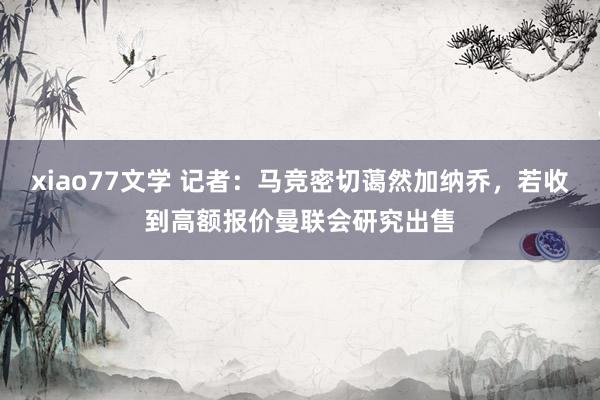 xiao77文学 记者：马竞密切蔼然加纳乔，若收到高额报价曼联会研究出售